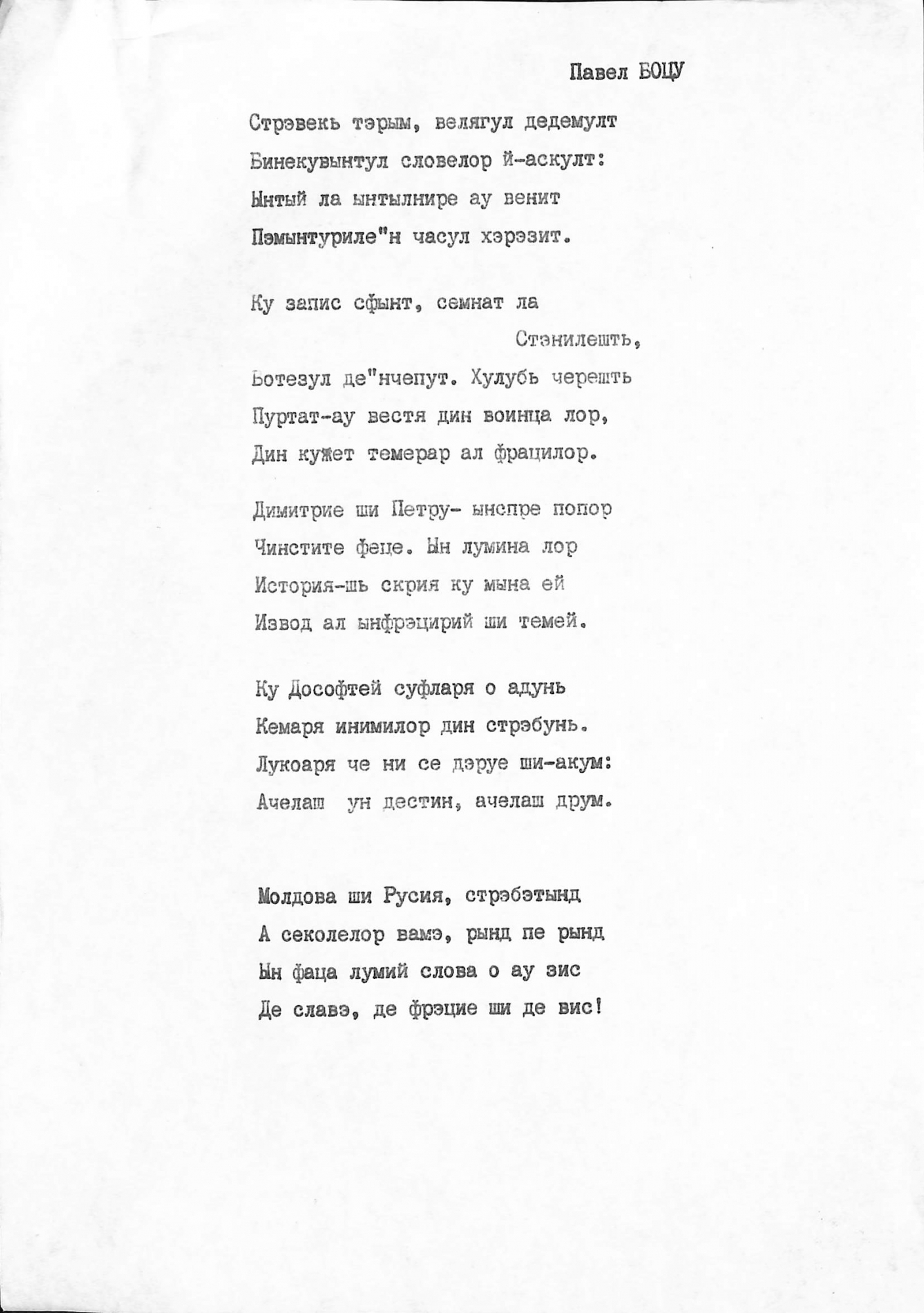 Павел БОЦУ

Стрэвекь тэрым, велягул дедемулт
Бинекувынтул словелор й-аскулт:
Ынтый ла ынтылнире ау венит
Пэмынтуриле"н часул хэрэзит.

Ку запис сфынт, семнат ла
Стэнилешть,
Ботезул де"нчепут. Хулубь черешть
Пуртат-ау вестя дин воинца лор,
Дин кужет темерар ал фрацилор.

Димитрие ши Петру- ынспре попор
Чинстите феце. Ын лумина лор
История-шь скрия ку мына ей
Извод ал ынфрэцирий ши темей.

Ку Дософтей суфларя о адунь
Кемаря инимилор дин стрэбунь.
Лукоаря че ни се дэруе ши-акум:
Ачелаш ун дестин, ачелаш друм.

Молдова ши Русия, стрэбэтынд
А секолелор вамэ, рынд пе рынд
Ын фаца лумий слова о ау зис
Де славэ, де фрэцие ши де вис!